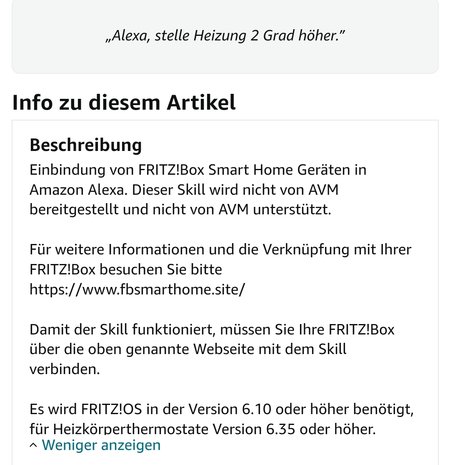 „Alexa, stelle Heizung 2 Grad höher."

Info zu diesem Artikel

Beschreibung

Einbindung von FRITZ!Box Smart Home Geräten in Amazon Alexa. Dieser Skill wird nicht von AVM bereitgestellt und nicht von AVM unterstützt.

Für weitere Informationen und die Verknüpfung mit Ihrer FRITZ!Box besuchen Sie bitte https://www.fbsmarthome.site/

Damit der Skill funktioniert, müssen Sie Ihre FRITZ!Box über die oben genannte Webseite mit dem Skill verbinden.

Es wird FRITZ!OS in der Version 6.10 oder höher benötigt, für Heizkörperthermostate Version 6.35 oder höher.

^ Weniger anzeigen